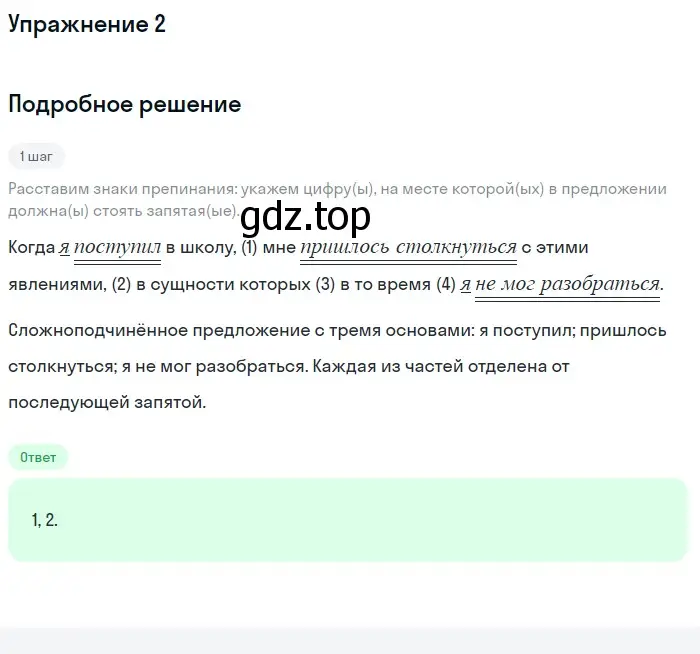 Упражнение 2

Подробное решение

1 шаг

Расставим знаки препинания: укажем цифру(ы), на месте которой(ых) в предложении должна(ы) стоять запятая(ые).

gdz.top

Когда я поступил в школу, (1) мне пришлось столкнуться с этими явлениями, (2) в сущности которых (3) в то время (4) я не мог разобраться.

Сложноподчинённое предложение с тремя основами: я поступил; пришлось столкнуться; я не мог разобраться. Каждая из частей отделена от последующей запятой.

Ответ

1, 2.